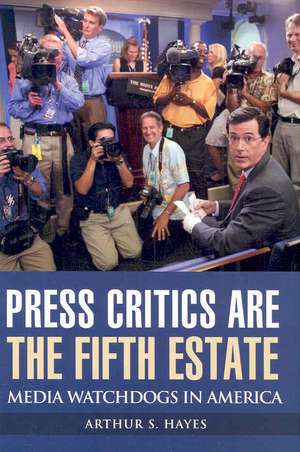 PRESS CRITICS ARE
THE FIFTH ESTATE

MEDIA WATCHDOGS IN AMERICA

ARTHUR S. HAYES